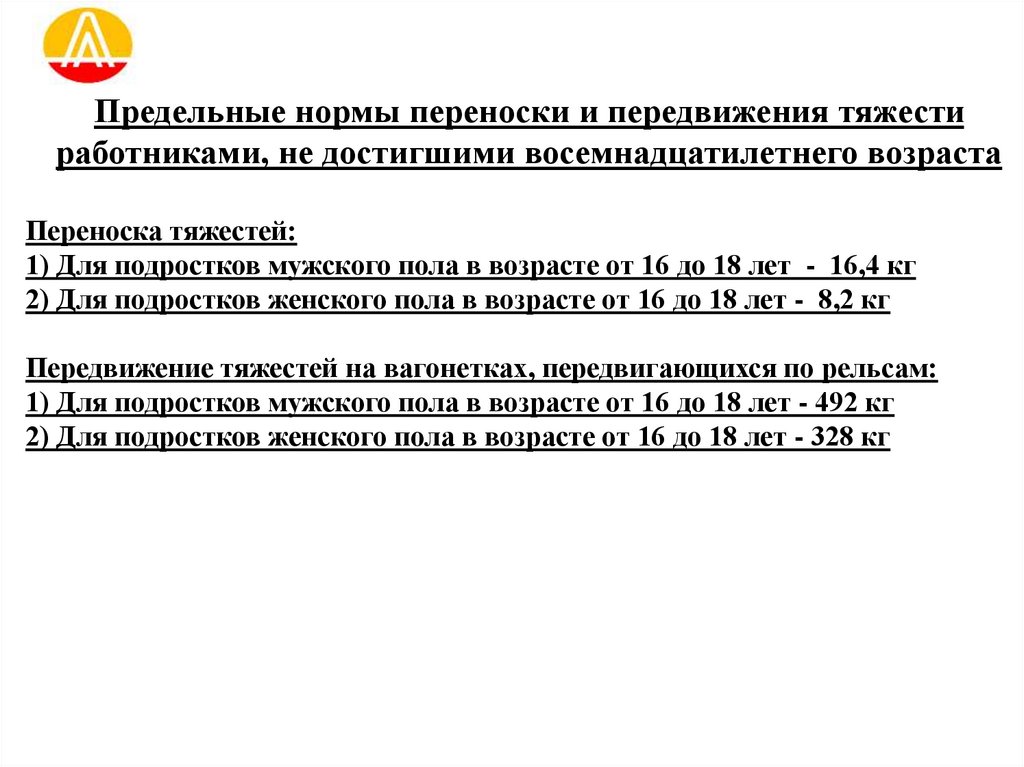 Предельные нормы переноски и передвижения тяжести работниками, не достигшими восемнадцатилетнего возраста

Переноска тяжестей:
1) Для подростков мужского пола в возрасте от 16 до 18 лет - 16,4 кг
2) Для подростков женского пола в возрасте от 16 до 18 лет - 8,2 кг

Передвижение тяжестей на вагонетках, передвигающихся по рельсам:
1) Для подростков мужского пола в возрасте от 16 до 18 лет - 492 кг
2) Для подростков женского пола в возрасте от 16 до 18 лет - 328 кг